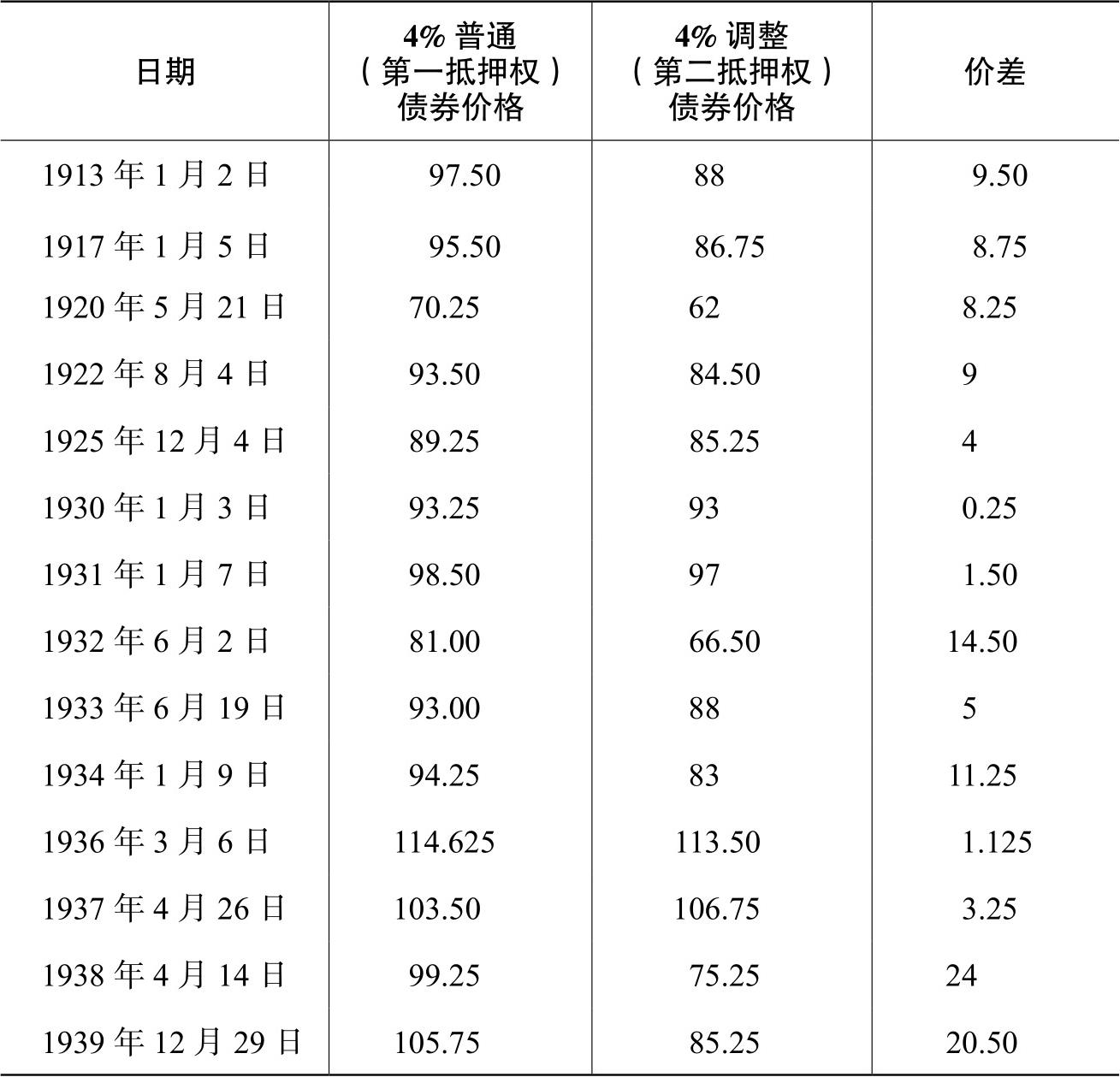 | 日期 | 4% 普通（第一抵押权）债券价格 | 4% 调整（第二抵押权）债券价格 | 价差 |
|---|---|---|---|
| 1913 年 1 月 2 日 | 97.50 | 88 | 9.50 |
| 1917 年 1 月 5 日 | 95.50 | 86.75 | 8.75 |
| 1920 年 5 月 21 日 | 70.25 | 62 | 8.25 |
| 1922 年 8 月 4 日 | 93.50 | 84.50 | 9 |
| 1925 年 12 月 4 日 | 89.25 | 85.25 | 4 |
| 1930 年 1 月 3 日 | 93.25 | 93 | 0.25 |
| 1931 年 1 月 7 日 | 98.50 | 97 | 1.50 |
| 1932 年 6 月 2 日 | 81.00 | 66.50 | 14.50 |
| 1933 年 6 月 19 日 | 93.00 | 88 | 5 |
| 1934 年 1 月 9 日 | 94.25 | 83 | 11.25 |
| 1936 年 3 月 6 日 | 114.625 | 113.50 | 1.125 |
| 1937 年 4 月 26 日 | 103.50 | 106.75 | 3.25 |
| 1938 年 4 月 14 日 | 99.25 | 75.25 | 24 |
| 1939 年 12 月 29 日 | 105.75 | 85.25 | 20.50 |